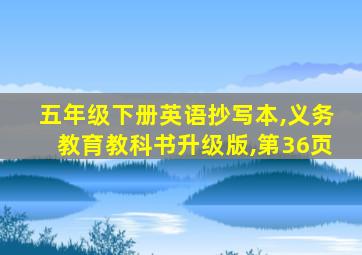 五年级下册英语抄写本,义务教育教科书升级版,第36页